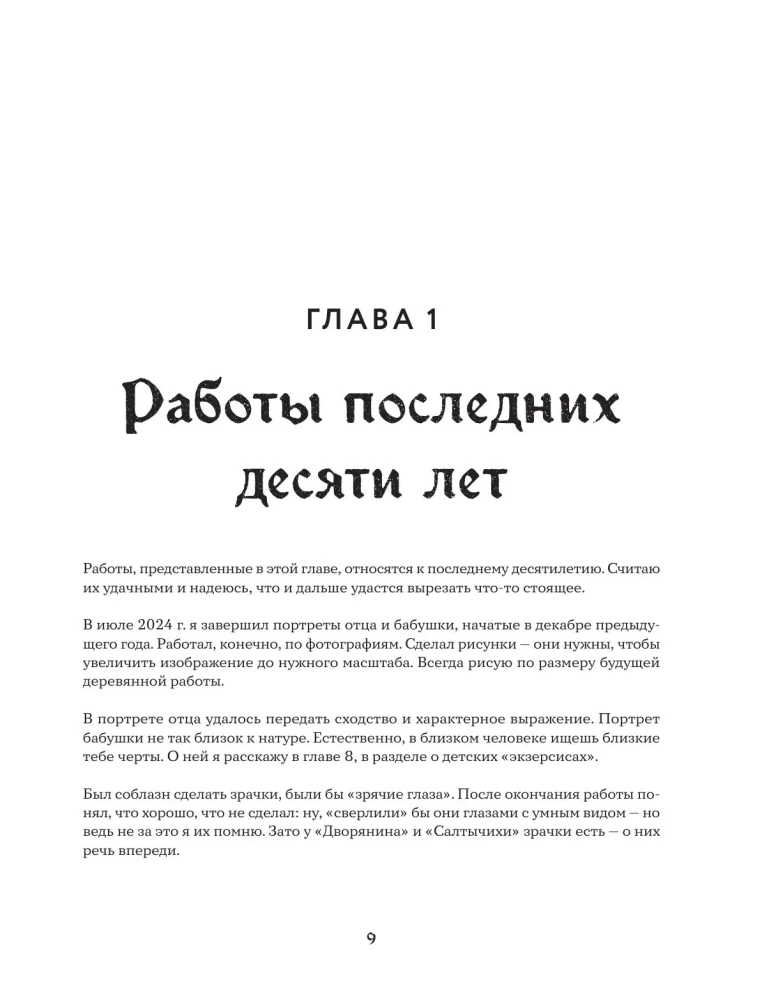 ГЛАВА 1

Работы последних десяти лет

Работы, представленные в этой главе, относятся к последнему десятилетию. Считаю их удачными и надеюсь, что и дальше удастся вырезать что-то стоящее.

В июле 2024 г. я завершил портреты отца и бабушки, начатые в декабре предыдущего года. Работал, конечно, по фотографиям. Сделал рисунки — они нужны, чтобы увеличить изображение до нужного масштаба. Всегда рисую по размеру будущей деревянной работы.

В портрете отца удалось передать сходство и характерное выражение. Портрет бабушки не так близок к натуре. Естественно, в близком человеке ищешь близкие тебе черты. О ней я расскажу в главе 8, в разделе о детских «экзерсисах».

Был соблазн сделать зрачки, были бы «зрячие глаза». После окончания работы понял, что хорошо, что не сделал: ну, «сверлили» бы они глазами с умным видом — но ведь не за это я их помню. Зато у «Дворянина» и «Салтычихи» зрачки есть — о них речь впереди.

9